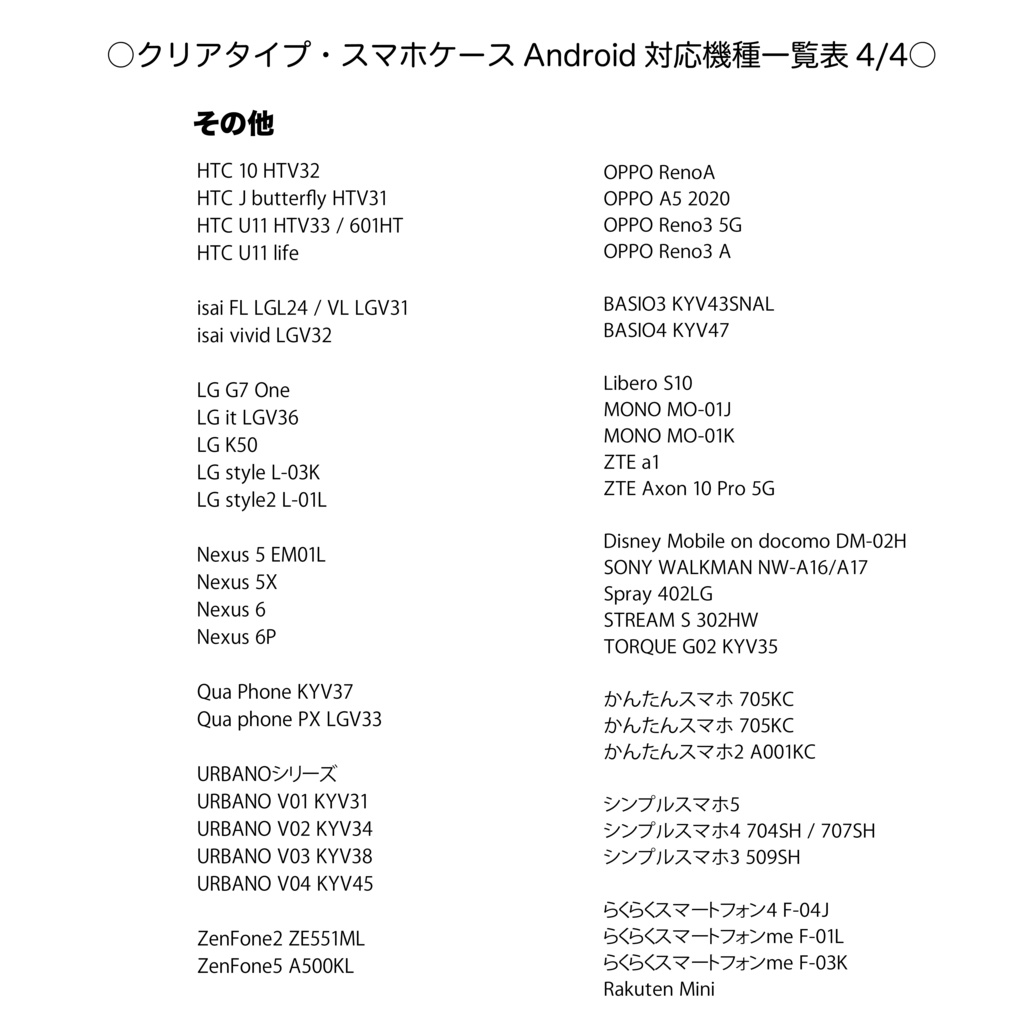 ○クリアタイプ・スマホケース Android 対応機種一覧表 4/4○

その他

HTC 10 HTV32
HTC J butterfly HTV31
HTC U11 HTV33 / 601HT
HTC U11 life

isai FL LGL24 / VL LGV31
isai vivid LGV32

LG G7 One
LG it LGV36
LG K50
LG style L-03K
LG style2 L-01L

Nexus 5 EM01L
Nexus 5X
Nexus 6
Nexus 6P

Qua Phone KYV37
Qua phone PX LGV33

URBANOシリーズ
URBANO V01 KYV31
URBANO V02 KYV34
URBANO V03 KYV38
URBANO V04 KYV45

ZenFone2 ZE551ML
ZenFone5 A500KL

OPPO RenoA
OPPO A5 2020
OPPO Reno3 5G
OPPO Reno3 A

BASIO3 KYV43SNAL
BASIO4 KYV47

Libero S10
MONO MO-01J
MONO MO-01K
ZTE a1
ZTE Axon 10 Pro 5G

Disney Mobile on docomo DM-02H
SONY WALKMAN NW-A16/A17
Spray 402LG
STREAM S 302HW
TORQUE G02 KYV35

かんたんスマホ 705KC
かんたんスマホ 705KC
かんたんスマホ2 A001KC

シンプルスマホ5
シンプルスマホ4 704SH / 707SH
シンプルスマホ3 509SH

らくらくスマートフォン4 F-04J
らくらくスマートフォンme F-01L
らくらくスマートフォンme F-03K
Rakuten Mini